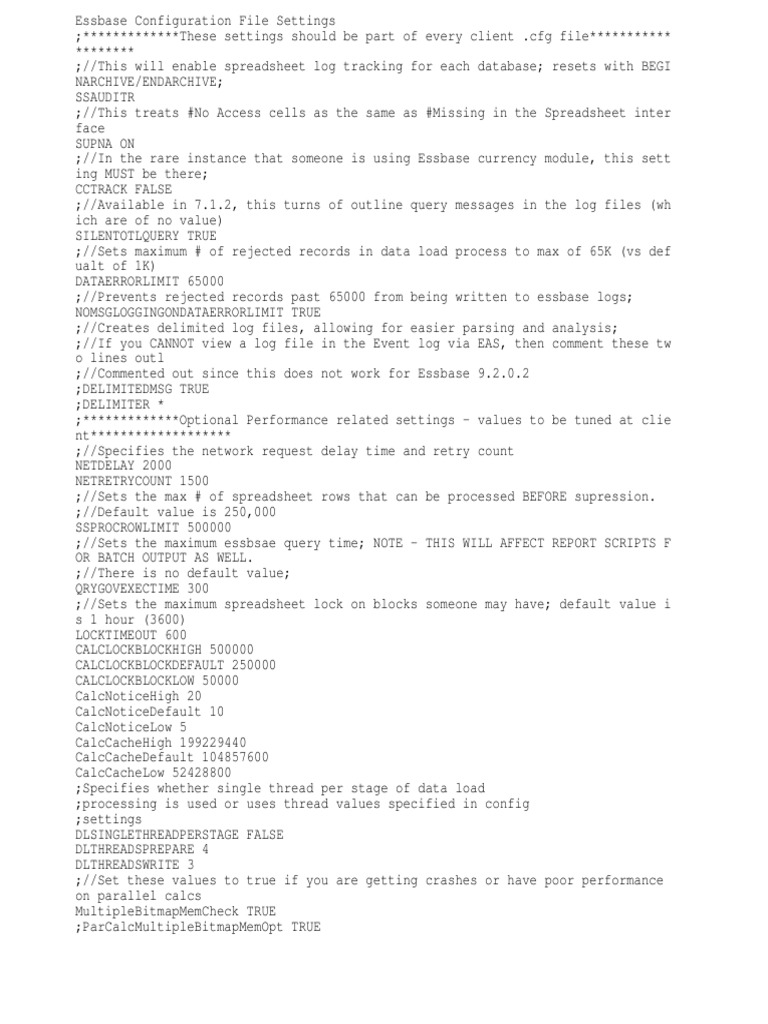 Essbase Configuration File Settings
;*************These settings should be part of every client .cfg file*******************
;//This will enable spreadsheet log tracking for each database; resets with BEGINARCHIVE/ENDARCHIVE;
SSAUDITR
;//This treats #No Access cells as the same as #Missing in the Spreadsheet interface
SUPNA ON
;//In the rare instance that someone is using Essbase currency module, this setting MUST be there;
CCTRACK FALSE
;//Available in 7.1.2, this turns of outline query messages in the log files (which are of no value)
SILENTOTLQUERY TRUE
;//Sets maximum # of rejected records in data load process to max of 65K (vs default of 1K)
DATAERRORLIMIT 65000
;//Prevents rejected records past 65000 from being written to essbase logs;
NOMSGLOGGINGONDATAERRORLIMIT TRUE
;//Creates delimited log files, allowing for easier parsing and analysis;
;//If you CANNOT view a log file in the Event log via EAS, then comment these two lines outl
;//Commented out since this does not work for Essbase 9.2.0.2
;DELIMITEDMSG TRUE
;DELIMITER *
;*************Optional Performance related settings – values to be tuned at client*******************
;//Specifies the network request delay time and retry count
NETDELAY 2000
NETRETRYCOUNT 1500
;//Sets the max # of spreadsheet rows that can be processed BEFORE supression.
;//Default value is 250,000
SSPROCROWLIMIT 500000
;//Sets the maximum essbsae query time; NOTE – THIS WILL AFFECT REPORT SCRIPTS FOR BATCH OUTPUT AS WELL.
;//There is no default value;
QRYGOVEXECTIME 300
;//Sets the maximum spreadsheet lock on blocks someone may have; default value is 1 hour (3600)
LOCKTIMEOUT 600
CALCLOCKBLOCKHIGH 500000
CALCLOCKBLOCKDEFAULT 250000
CALCLOCKBLOCKLOW 50000
CalcNoticeHigh 20
CalcNoticeDefault 10
CalcNoticeLow 5
CalcCacheHigh 199229440
CalcCacheDefault 104857600
CalcCacheLow 52428800
;Specifies whether single thread per stage of data load
;processing is used or uses thread values specified in config
;settings
DLSINGLETHREADPERSTAGE FALSE
DLTHREADSPREPARE 4
DLTHREADSWRITE 3
;//Set these values to true if you are getting crashes or have poor performance on parallel calcs
MultipleBitmapMemCheck TRUE
;ParCalcMultipleBitmapMemOpt TRUE